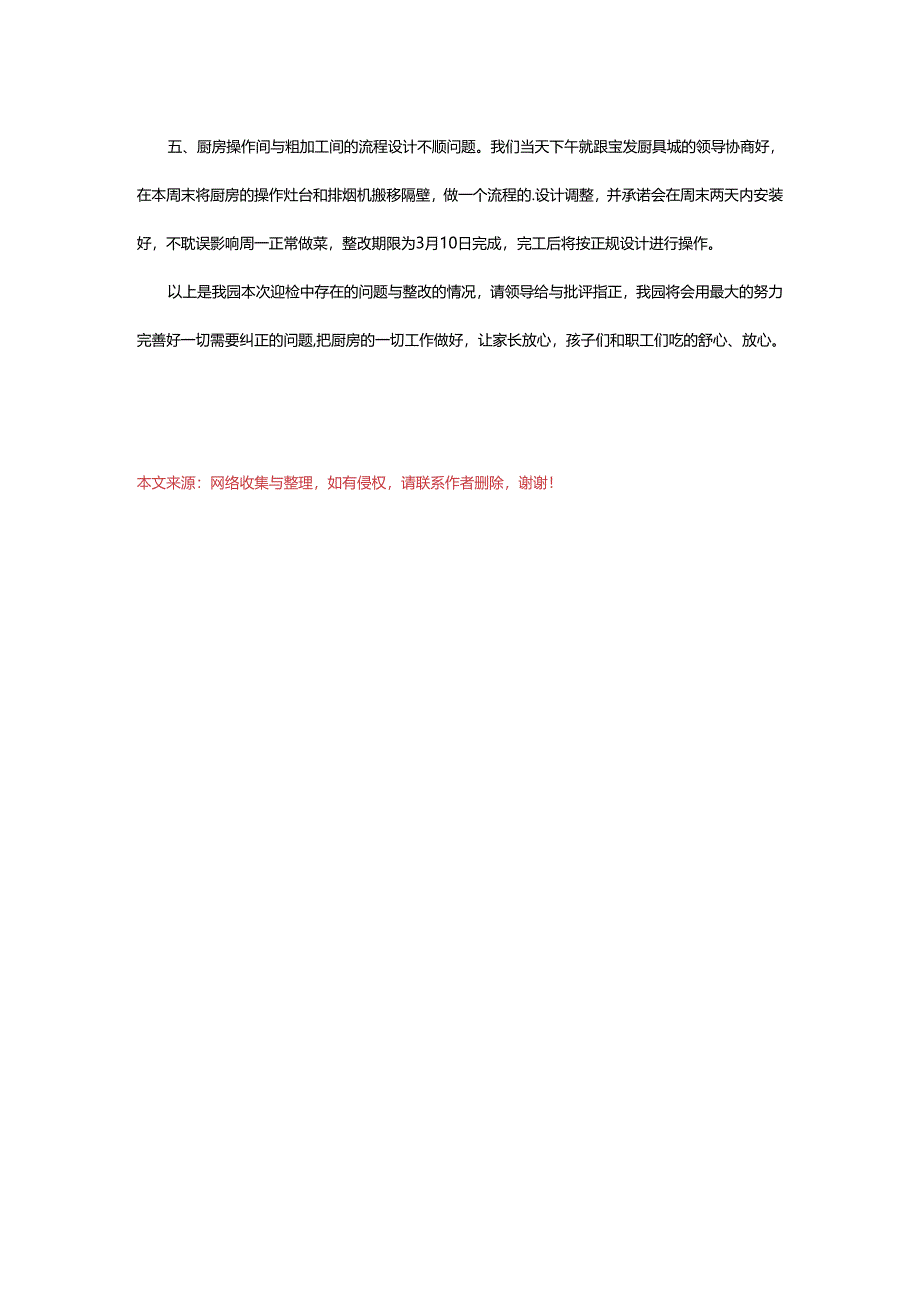 五、厨房操作间与粗加工间的流程设计不顺问题。我们当天下午就跟宝发厨具城的领导协商好，在本周末将厨房的操作灶台和排烟机搬移隔壁，做一个流程的.设计调整，并承诺会在周末两天内安装好，不耽误影响周一正常做菜，整改期限为3月10日完成，完工后将按正规设计进行操作。

以上是我园本次迎检中存在的问题与整改的情况，请领导给与批评指正，我园将会用最大的努力完善好一切需要纠正的问题,把厨房的一切工作做好，让家长放心，孩子们和职工们吃的舒心、放心。

本文来源：网络收集与整理，如有侵权，请联系作者删除，谢谢！